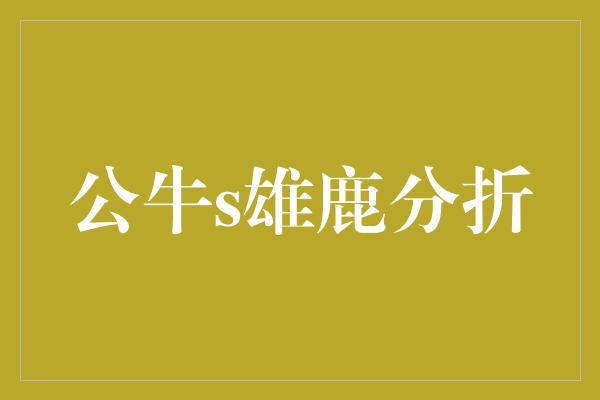 公牛s雄鹿分折